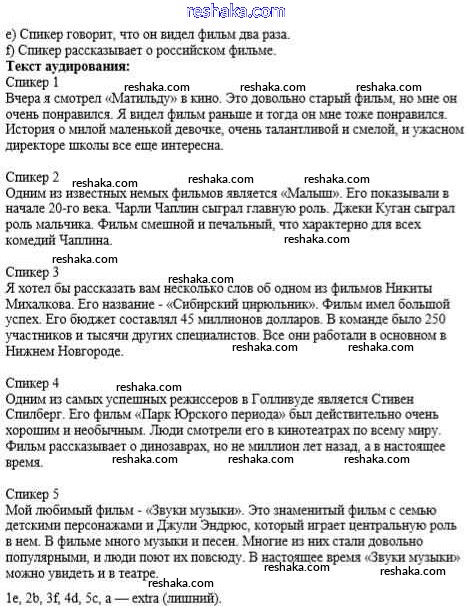 reshaka.com

e) Спикер говорит, что он видел фильм два раза.
f) Спикер рассказывает о российском фильме.
Текст аудирования:
Спикер 1
reshaka.com reshaka.com reshaka.com
Вчера я смотрел «Матильду» в кино. Это довольно старый фильм, но мне он очень понравился. Я видел фильм раньше и тогда он мне тоже понравился. История о милой маленькой девочке, очень талантливой и смелой, и ужасном директоре школы все еще интересна.

Спикер 2
reshaka.com reshaka.com reshaka.com
Одним из известных немых фильмов является «Малыш». Его показывали в начале 20-го века. Чарли Чаплин сыграл главную роль. Джеки Куган сыграл роль мальчика. Фильм смешной и печальный, что характерно для всех комедий Чаплина.
reshaka.com
reshaka.com
Спикер 3
reshaka.com
Я хотел бы рассказать вам несколько слов об одном из фильмов Никиты Михалкова. Его название - «Сибирский цирюльник». Фильм имел большой успех. Его бюджет составлял 45 миллионов долларов. В команде было 250 участников и тысячи других специалистов. Все они работали в основном в Нижнем Новгороде.
reshaka.com reshaka.com

Спикер 4
reshaka.com
Одним из самых успешных режиссеров в Голливуде является Стивен Спилберг. Его фильм «Парк Юрского периода» был действительно очень хорошим и необычным. Люди смотрели его в кинотеатрах по всему миру. Фильм рассказывает о динозаврах, но не миллион лет назад, а в настоящее время.
reshaka.com reshaka.com reshaka.com

Спикер 5
Мой любимый фильм - «Звуки музыки». Это знаменитый фильм с семью детскими персонажами и Джули Эндрюс, который играет центральную роль в нем. В фильме много музыки и песен. Многие из них стали довольно популярными, и люди поют их повсюду. В настоящее время «Звуки музыки» можно увидеть и в театре.
reshaka.com reshaka.com
reshaka.com
1e, 2b, 3f, 4d, 5c, a — extra (лишний).